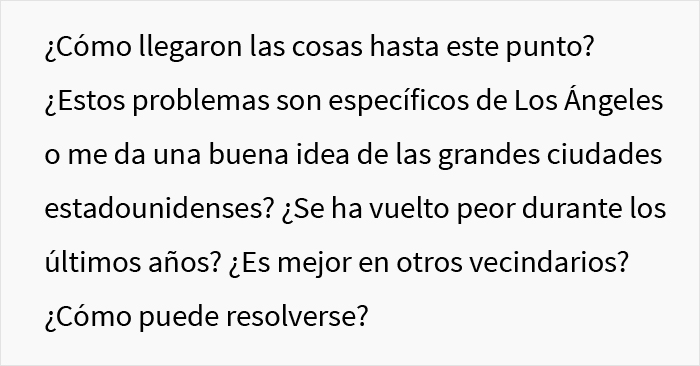 ¿Cómo llegaron las cosas hasta este punto? ¿Estos problemas son específicos de Los Ángeles o me da una buena idea de las grandes ciudades estadounidenses? ¿Se ha vuelto peor durante los últimos años? ¿Es mejor en otros vecindarios? ¿Cómo puede resolverse?